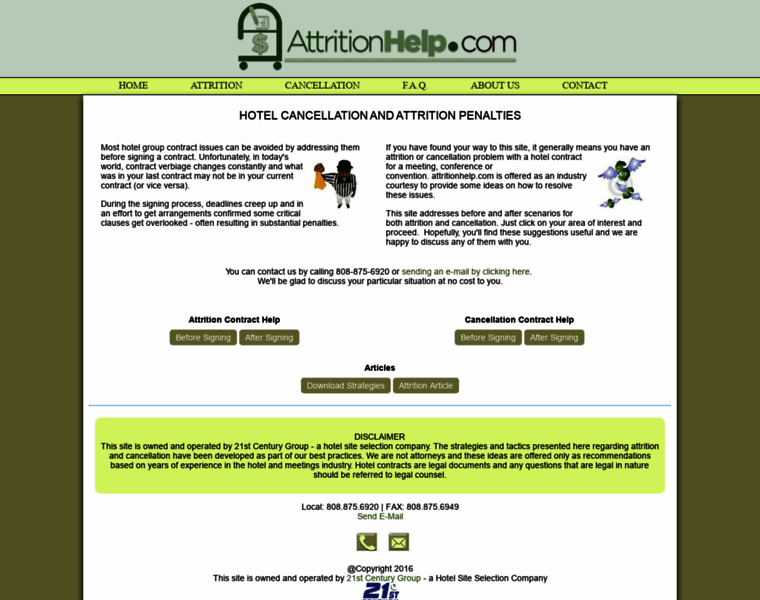 AttritionHelp.com

HOME ATTRITION CANCELLATION F.A.Q. ABOUT US CONTACT

HOTEL CANCELLATION AND ATTRITION PENALTIES

Most hotel group contract issues can be avoided by addressing them before signing a contract. Unfortunately, in today's world, contract verbiage changes constantly and what was in your last contract may not be in your current contract (or vice versa).

During the signing process, deadlines creep up and in an effort to get arrangements confirmed some critical clauses get overlooked - often resulting in substantial penalties.

If you have found your way to this site, it generally means you have an attrition or cancellation problem with a hotel contract for a meeting, conference or convention. attritionhelp.com is offered as an industry courtesy to provide some ideas on how to resolve these issues.

This site addresses before and after scenarios for both attrition and cancellation. Just click on your area of interest and proceed. Hopefully, you'll find these suggestions useful and we are happy to discuss any of them with you.

You can contact us by calling 808-875-6920 or sending an e-mail by clicking here.
We'll be glad to discuss your particular situation at no cost to you.

Attrition Contract Help
Before Signing After Signing

Cancellation Contract Help
Before Signing After Signing

Articles
Download Strategies Attrition Article

DISCLAIMER
This site is owned and operated by 21st Century Group - a hotel site selection company. The strategies and tactics presented here regarding attrition and cancellation have been developed as part of our best practices. We are not attorneys and these ideas are offered only as recommendations based on years of experience in the hotel and meetings industry. Hotel contracts are legal documents and any questions that are legal in nature should be referred to legal counsel.

Local: 808.875.6920 | FAX: 808.875.6949
Send E-Mail

@Copyright 2016
This site is owned and operated by 21st Century Group - a Hotel Site Selection Company

21ST